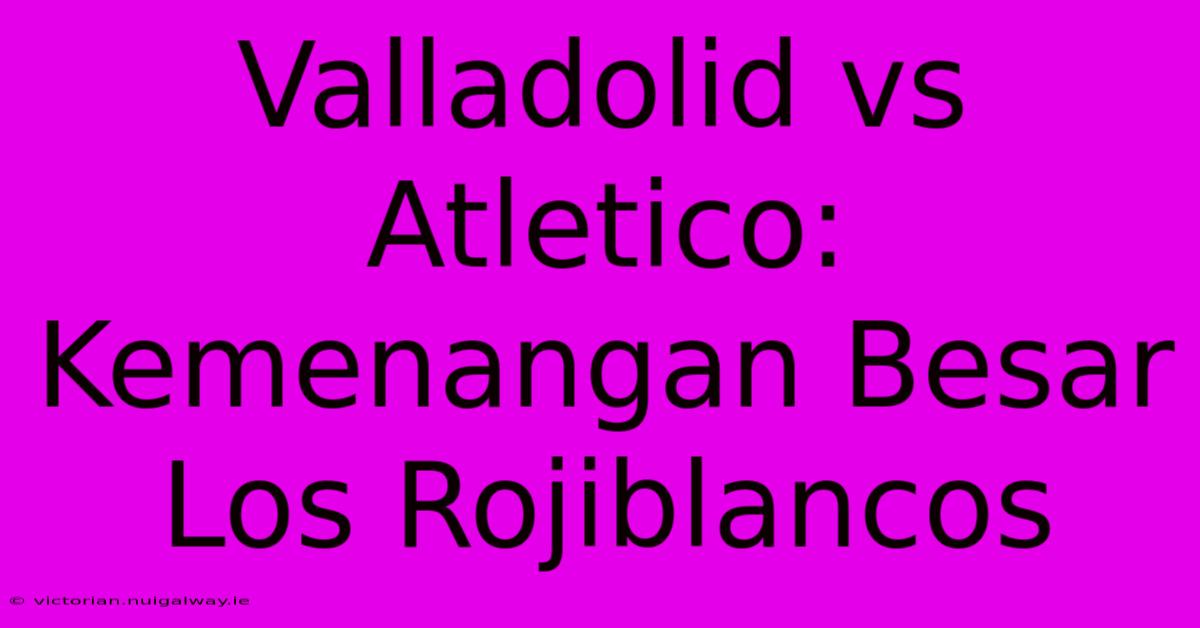 Valladolid vs Atletico: Kemenangan Besar Los Rojiblancos

© victorian.nuigalway.ie